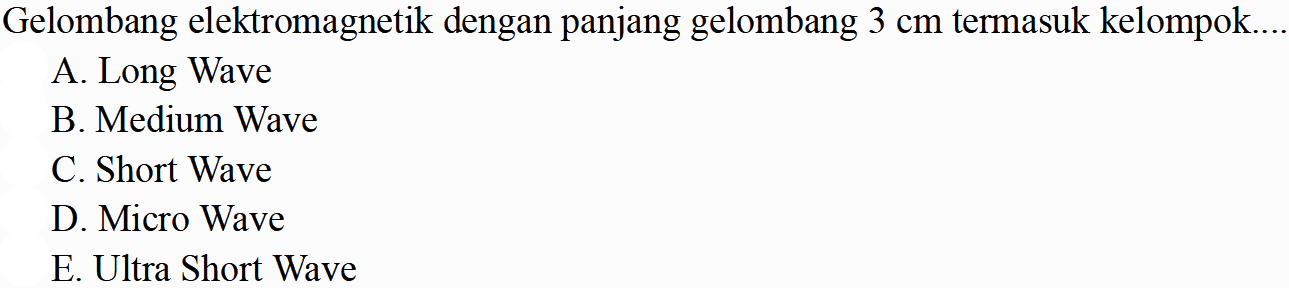 Gelombang elektromagnetik dengan panjang gelombang 3 cm termasuk kelompok....
A. Long Wave
B. Medium Wave
C. Short Wave
D. Micro Wave
E. Ultra Short Wave